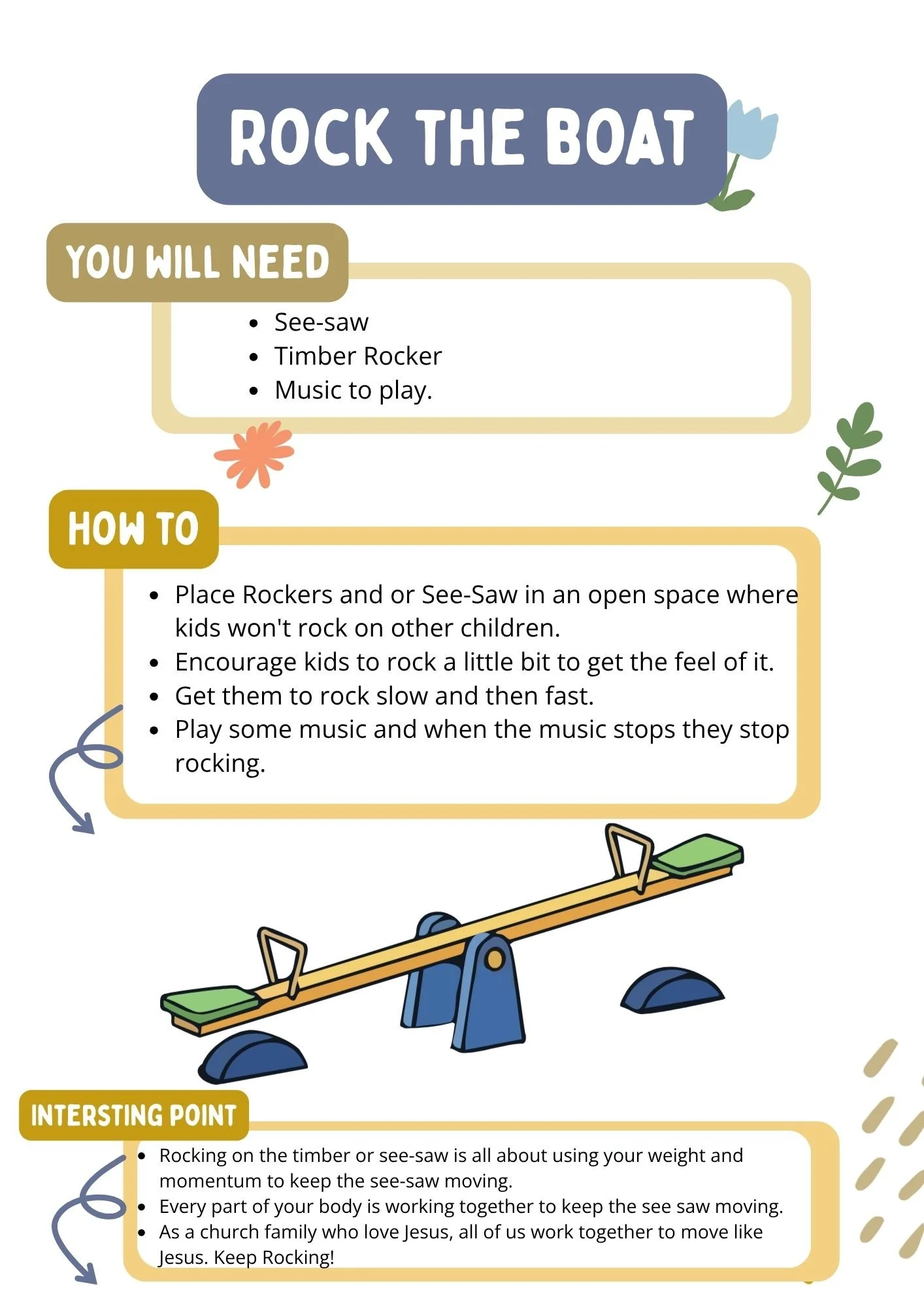 ROCK THE BOAT

YOU WILL NEED

• See-saw
• Timber Rocker
• Music to play.

HOW TO

• Place Rockers and or See-Saw in an open space where kids won't rock on other children.
• Encourage kids to rock a little bit to get the feel of it.
• Get them to rock slow and then fast.
• Play some music and when the music stops they stop rocking.

INTERSTING POINT

• Rocking on the timber or see-saw is all about using your weight and momentum to keep the see-saw moving.
• Every part of your body is working together to keep the see saw moving.
• As a church family who love Jesus, all of us work together to move like Jesus. Keep Rocking!